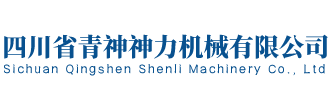 四川省青神神力机械有限公司
Sichuan Qingshen Shenli Machinery Co., Ltd